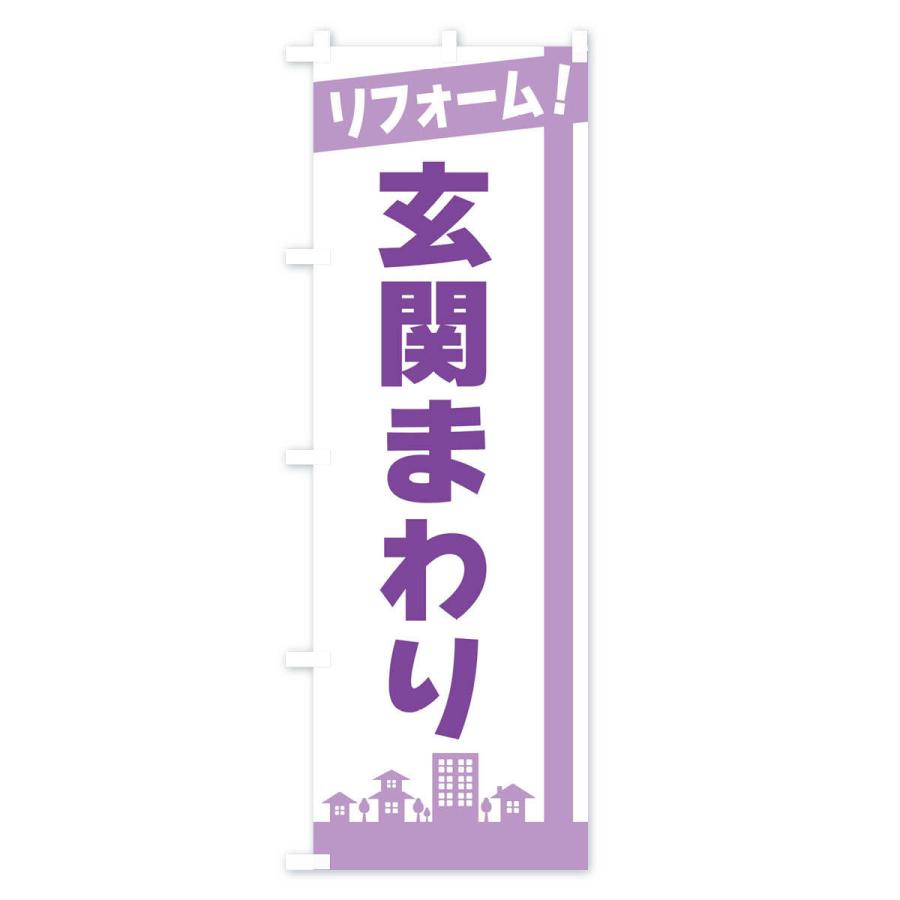 リフォーム!

玄関まわり